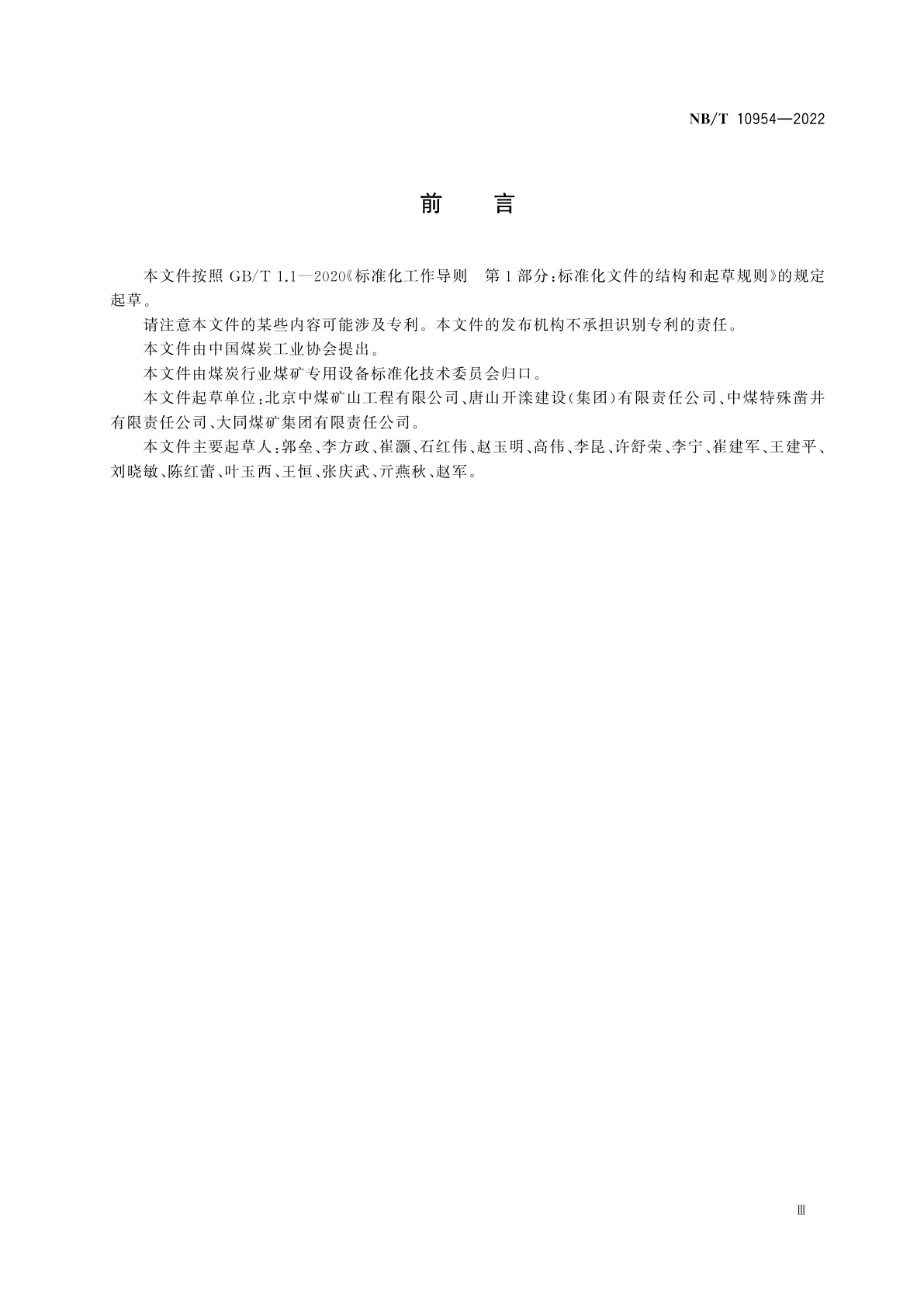 NB/T 10954—2022

前　言

本文件按照 GB/T 1.1—2020《标准化工作导则　第1部分：标准化文件的结构和起草规则》的规定起草。

请注意本文件的某些内容可能涉及专利。本文件的发布机构不承担识别专利的责任。

本文件由中国煤炭工业协会提出。

本文件由煤炭行业煤矿专用设备标准化技术委员会归口。

本文件起草单位：北京中煤矿山工程有限公司、唐山开滦建设（集团）有限责任公司、中煤特殊凿井有限责任公司、大同煤矿集团有限责任公司。

本文件主要起草人：郭垒、李方政、崔灏、石红伟、赵玉明、高伟、李昆、许舒荣、李宁、崔建军、王建平、刘晓敏、陈红蕾、叶玉西、王恒、张庆武、亓燕秋、赵军。

Ⅲ